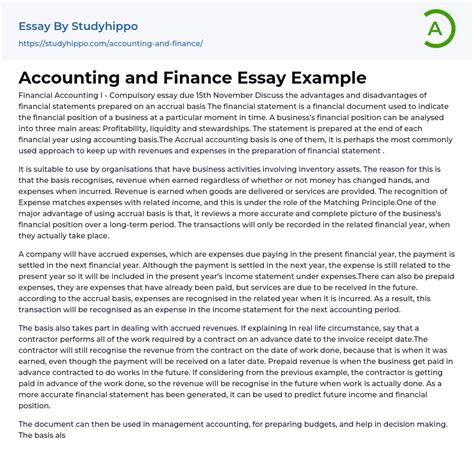 Essay By Studyhippo
https://studyhippo.com/accounting-and-finance/

A

Accounting and Finance Essay Example

Financial Accounting I - Compulsory essay due 15th November Discuss the advantages and disadvantages of financial statements prepared on an accrual basis The financial statement is a financial document used to indicate the financial position of a business at a particular moment in time. A business's financial position can be analysed into three main areas: Profitability, liquidity and stewardships. The statement is prepared at the end of each financial year using accounting basis.The Accrual accounting basis is one of them, it is perhaps the most commonly used approach to keep up with revenues and expenses in the preparation of financial statement .

It is suitable to use by organisations that have business activities involving inventory assets. The reason for this is that the basis recognises, revenue when earned regardless of whether or not money has changed hands, and expenses when incurred. Revenue is earned when goods are delivered or services are provided. The recognition of Expense matches expenses with related income, and this is under the role of the Matching Principle.One of the major advantage of using accrual basis is that, it reviews a more accurate and complete picture of the business's financial position over a long-term period. The transactions will only be recorded in the related financial year, when they actually take place.

A company will have accrued expenses, which are expenses due paying in the present financial year, the payment is settled in the next financial year. Although the payment is settled in the next year, the expense is still related to the present year so it will be included in the present year's income statement under expenses.There can also be prepaid expenses, they are expenses that have already been paid, but services are due to be received in the future. according to the accrual basis, expenses are recognised in the related year when it is incurred. As a result, this transaction will be recognised as an expense in the income statement for the next accounting period.

The basis also takes part in dealing with accrued revenues. If explaining in real life circumstance, say that a contractor performs all of the work required by a contract on an advance date to the invoice receipt date.The contractor will still recognise the revenue from the contract on the date of work done, because that is when it was earned, even though the payment will be received on a later date. Prepaid revenue is when the business get paid in advance contracted to do works in the future. If considering from the previous example, the contractor is getting paid in advance of the work done, so the revenue will be recognise in the future when work is actually done. As a more accurate financial statement has been generated, it can be used to predict future income and financial position.

The document can then be used in management accounting, for preparing budgets, and help in decision making. The basis als